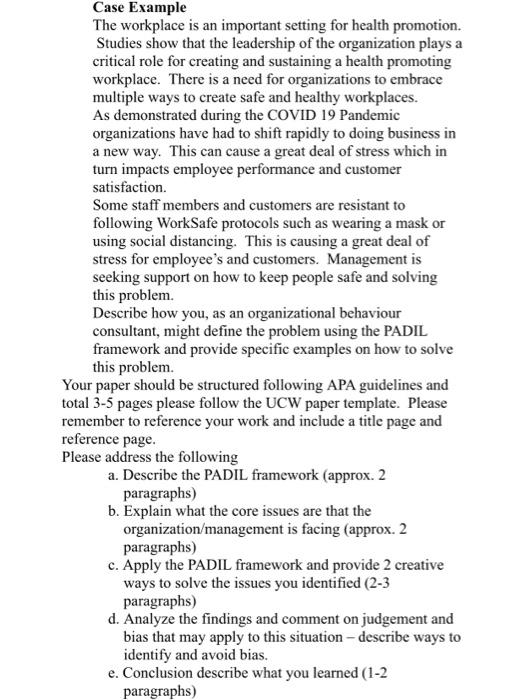 Case Example
The workplace is an important setting for health promotion. Studies show that the leadership of the organization plays a critical role for creating and sustaining a health promoting workplace. There is a need for organizations to embrace multiple ways to create safe and healthy workplaces.
As demonstrated during the COVID 19 Pandemic organizations have had to shift rapidly to doing business in a new way. This can cause a great deal of stress which in turn impacts employee performance and customer satisfaction.
Some staff members and customers are resistant to following WorkSafe protocols such as wearing a mask or using social distancing. This is causing a great deal of stress for employee's and customers. Management is seeking support on how to keep people safe and solving this problem.
Describe how you, as an organizational behaviour consultant, might define the problem using the PADIL framework and provide specific examples on how to solve this problem.
Your paper should be structured following APA guidelines and total 3-5 pages please follow the UCW paper template. Please remember to reference your work and include a title page and reference page.
Please address the following
a. Describe the PADIL framework (approx. 2 paragraphs)
b. Explain what the core issues are that the organization/management is facing (approx. 2 paragraphs)
c. Apply the PADIL framework and provide 2 creative ways to solve the issues you identified (2-3 paragraphs)
d. Analyze the findings and comment on judgement and bias that may apply to this situation – describe ways to identify and avoid bias.
e. Conclusion describe what you learned (1-2 paragraphs)